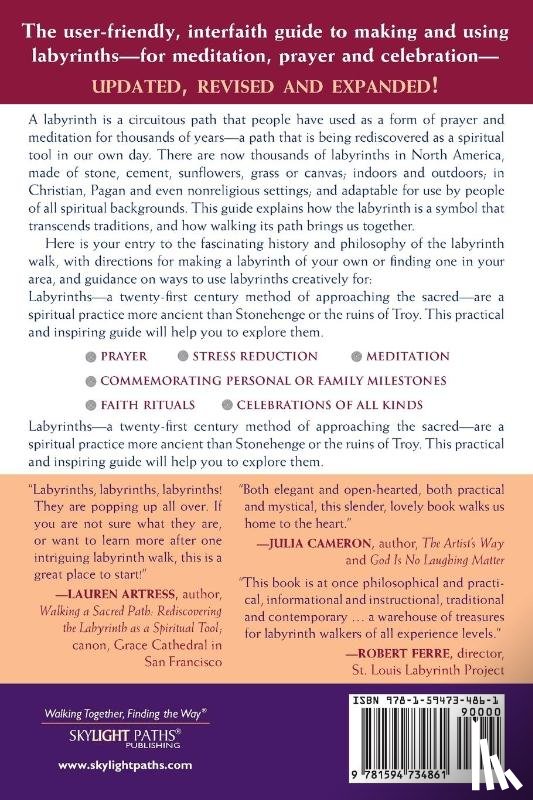 The user-friendly, interfaith guide to making and using labyrinths—for meditation, prayer and celebration—

UPDATED, REVISED AND EXPANDED!

A labyrinth is a circuitous path that people have used as a form of prayer and meditation for thousands of years—a path that is being rediscovered as a spiritual tool in our own day. There are now thousands of labyrinths in North America, made of stone, cement, sunflowers, grass or canvas; indoors and outdoors; in Christian, Pagan and even nonreligious settings; and adaptable for use by people of all spiritual backgrounds. This guide explains how the labyrinth is a symbol that transcends traditions, and how walking its path brings us together.

Here is your entry to the fascinating history and philosophy of the labyrinth walk, with directions for making a labyrinth of your own or finding one in your area, and guidance on ways to use labyrinths creatively for:
Labyrinths—a twenty-first century method of approaching the sacred—are a spiritual practice more ancient than Stonehenge or the ruins of Troy. This practical and inspiring guide will help you to explore them.

PRAYER
STRESS REDUCTION
MEDITATION
COMMEMORATING PERSONAL OR FAMILY MILESTONES
FAITH RITUALS
CELEBRATIONS OF ALL KINDS

Labyrinths—a twenty-first century method of approaching the sacred—are a spiritual practice more ancient than Stonehenge or the ruins of Troy. This practical and inspiring guide will help you to explore them.

"Labyrinths, labyrinths, labyrinths! They are popping up all over. If you are not sure what they are, or want to learn more after one intriguing labyrinth walk, this is a great place to start!"
—LAUREN ARTRESS, author, Walking a Sacred Path: Rediscovering the Labyrinth as a Spiritual Tool; canon, Grace Cathedral in San Francisco

"Both elegant and open-hearted, both practical and mystical, this slender, lovely book walks us home to the heart."
—JULIA CAMERON, author, The Artist's Way and God Is No Laughing Matter

"This book is at once philosophical and practical, informational and instructional, traditional and contemporary … a warehouse of treasures for labyrinth walkers of all experience levels."
—ROBERT FERRE, director, St. Louis Labyrinth Project

Walking Together, Finding the Way®
SKYLIGHT PATHS® PUBLISHING
www.skylightpaths.com

ISBN 978-1-59473-486-1
90000
9 781594 734861